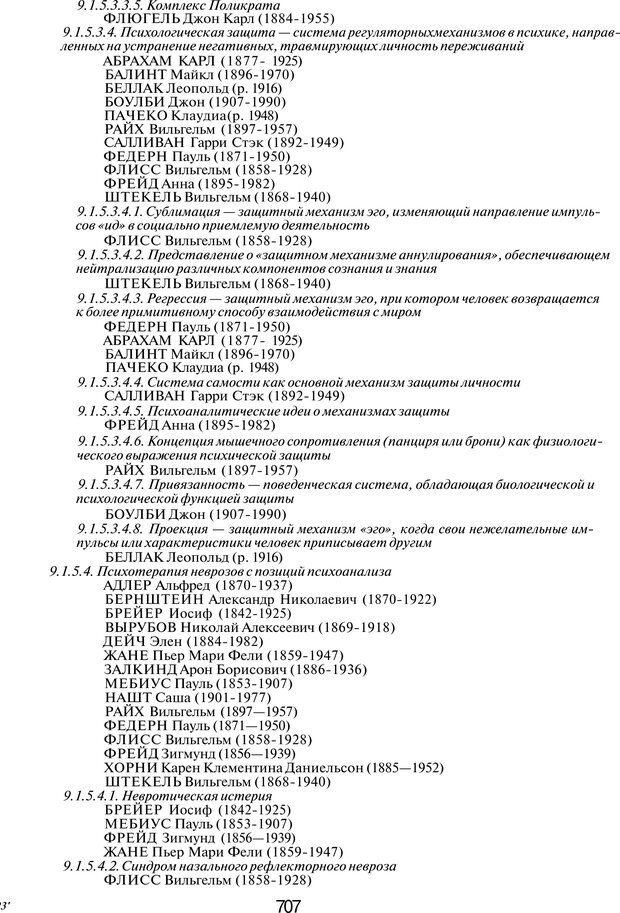 9.1.5.3.3.5. Комплекс Поликрата
ФЛЮГЕЛЬ Джон Карл (1884-1955)
9.1.5.3.4. Психологическая защита — система регуляторныхмеханизмов в психике, направленных на устранение негативных, травмирующих личность переживаний
АБРАХАМ КАРЛ (1877- 1925)
БАЛИНТ Майкл (1896-1970)
БЕЛЛАК Леопольд (р. 1916)
БОУЛБИ Джон (1907-1990)
ПАЧЕКО Клаудиа(р. 1948)
РАЙХ Вильгельм (1897-1957)
САЛЛИВАН Гарри Стэк (1892-1949)
ФЕДЕРН Пауль (1871-1950)
ФЛИСС Вильгельм (1858-1928)
ФРЕЙД Анна (1895-1982)
ШТЕКЕЛЬ Вильгельм (1868-1940)
9.1.5.3.4.1. Сублимация — защитный механизм эго, изменяющий направление импульсов «ид» в социально приемлемую деятельность
ФЛИСС Вильгельм (1858-1928)
9.1.5.3.4.2. Представление о «защитном механизме аннулирования», обеспечивающем нейтрализацию различных компонентов сознания и знания
ШТЕКЕЛЬ Вильгельм (1868-1940)
9.1.5.3.4.3. Регрессия — защитный механизм эго, при котором человек возвращается к более примитивному способу взаимодействия с миром
ФЕДЕРН Пауль (1871-1950)
АБРАХАМ КАРЛ (1877- 1925)
БАЛИНТ Майкл (1896-1970)
ПАЧЕКО Клаудиа (р. 1948)
9.1.5.3.4.4. Система самости как основной механизм защиты личности
САЛЛИВАН Гарри Стэк (1892-1949)
9.1.5.3.4.5. Психоаналитические идеи о механизмах защиты
ФРЕЙД Анна (1895-1982)
9.1.5.3.4.6. Концепция мышечного сопротивления (панциря или брони) как физиологического выражения психической защиты
РАЙХ Вильгельм (1897-1957)
9.1.5.3.4.7. Привязанность — поведенческая система, обладающая биологической и психологической функцией защиты
БОУЛБИ Джон (1907-1990)
9.1.5.3.4.8. Проекция — защитный механизм «эго», когда свои нежелательные импульсы или характеристики человек приписывает другим
БЕЛЛАК Леопольд (р. 1916)
9.1.5.4. Психотерапия неврозов с позиций психоанализа
АДЛЕР Альфред (1870-1937)
БЕРНШТЕЙН Александр Николаевич (1870-1922)
БРЕЙЕР Иосиф (1842-1925)
ВЫРУБОВ Николай Алексеевич (1869-1918)
ДЕЙЧ Элен (1884-1982)
ЖАНЕ Пьер Мари Фели (1859-1947)
ЗАЛКИНД Арон Борисович (1886-1936)
МЕБИУС Пауль (1853-1907)
НАШТ Саша (1901-1977)
РАЙХ Вильгельм (1897—1957)
ФЕДЕРН Пауль (1871—1950)
ФЛИСС Вильгельм (1858-1928)
ФРЕЙД Зигмунд (1856—1939)
ХОРНИ Карен Клементина Даниельсон (1885—1952)
ШТЕКЕЛЬ Вильгельм (1868-1940)
9.1.5.4.1. Невротическая истерия
БРЕЙЕР Иосиф (1842-1925)
МЕБИУС Пауль (1853-1907)
ФРЕЙД Зигмунд (1856—1939)
ЖАНЕ Пьер Мари Фели (1859-1947)
9.1.5.4.2. Синдром назального рефлекторного невроза
ФЛИСС Вильгельм (1858-1928)
3'
707